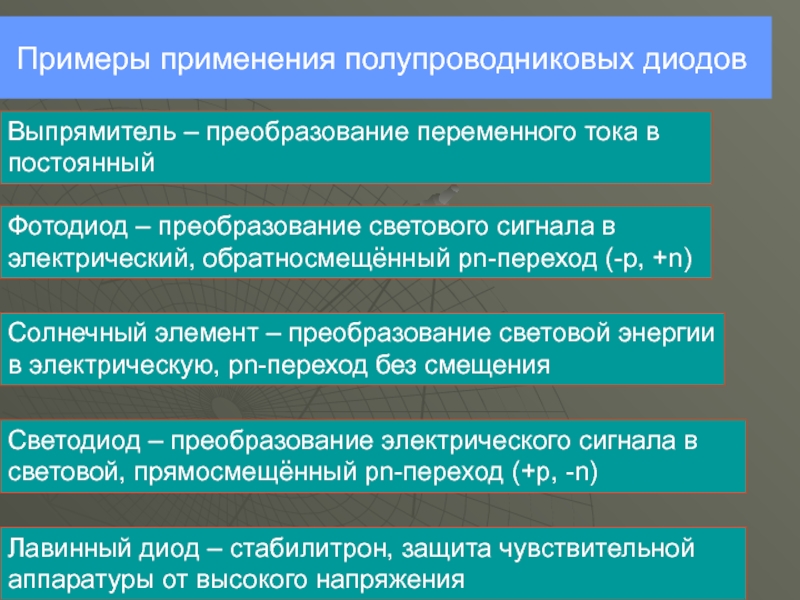 Примеры применения полупроводниковых диодов

Выпрямитель – преобразование переменного тока в постоянный

Фотодиод – преобразование светового сигнала в электрический, обратносмещённый pn-переход (-p, +n)

Солнечный элемент – преобразование световой энергии в электрическую, pn-переход без смещения

Светодиод – преобразование электрического сигнала в световой, прямосмещённый pn-переход (+p, -n)

Лавинный диод – стабилитрон, защита чувствительной аппаратуры от высокого напряжения